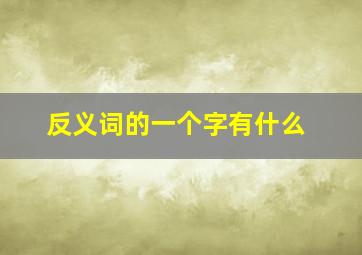 反义词的一个字有什么